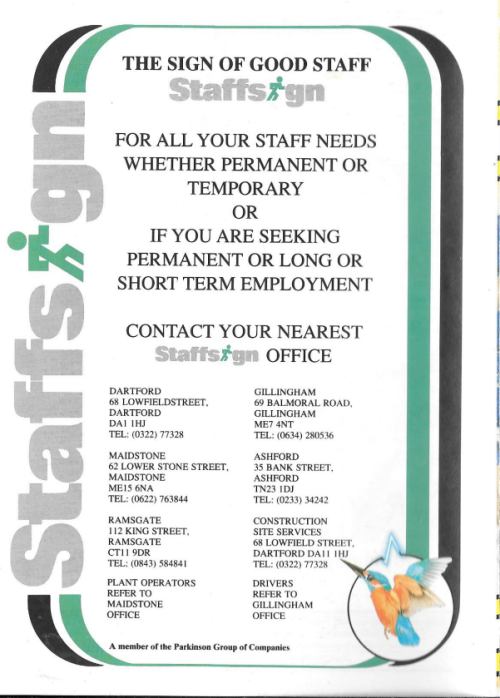 Staffsign

THE SIGN OF GOOD STAFF
Staffsign

FOR ALL YOUR STAFF NEEDS WHETHER PERMANENT OR TEMPORARY
OR
IF YOU ARE SEEKING PERMANENT OR LONG OR SHORT TERM EMPLOYMENT

CONTACT YOUR NEAREST
Staffsign OFFICE

DARTFORD
68 LOWFIELDSTREET,
DARTFORD
DA1 1HJ
TEL: (0322) 77328

MAIDSTONE
62 LOWER STONE STREET,
MAIDSTONE
ME15 6NA
TEL: (0622) 763844

RAMSGATE
112 KING STREET,
RAMSGATE
CT11 9DR
TEL: (0843) 584841

PLANT OPERATORS
REFER TO
MAIDSTONE
OFFICE

GILLINGHAM
69 BALMORAL ROAD,
GILLINGHAM
ME7 4NT
TEL: (0634) 280536

ASHFORD
35 BANK STREET,
ASHFORD
TN23 1DJ
TEL: (0233) 34242

CONSTRUCTION
SITE SERVICES
68 LOWFIELD STREET,
DARTFORD DA11 1HJ
TEL: (0322) 77328

DRIVERS
REFER TO
GILLINGHAM
OFFICE

A member of the Parkinson Group of Companies